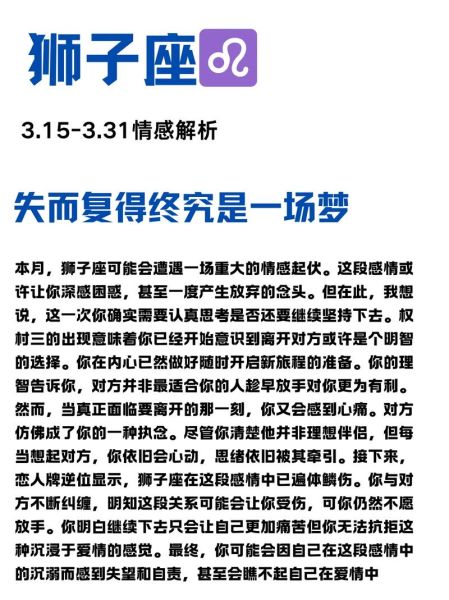 狮子座♌

3.15-3.31情感解析

失而复得终究是一场梦

本月，狮子座可能会遭遇一场重大的情感起伏。这段感情或许让你深感困惑，甚至一度产生放弃的念头。但在此，我想说，这一次你确实需要认真思考是否还要继续坚持下去。权村三的出现意味着你已经开始意识到离开对方或许是个明智的选择。你在内心已然做好随时开启新旅程的准备。你的理智告诉你，对方并非最适合你的人趁早放手对你更为有利。然而，当真正面临要离开的那一刻，你又会感到心痛。对方仿佛成了你的一种执念。尽管你清楚他并非理想伴侣，但每当想起对方，你依旧会心动，思绪依旧被其牵引。接下来，恋人牌逆位显示，狮子座在这段感情中已遍体鳞伤。你与对方不断纠缠，明知这段关系可能会让你受伤，可你仍然不愿放手。你明白继续下去只会让自己更加痛苦但你无法抗拒这种沉浸于爱情的感觉。最终，你可能会因自己在这段感情中的沉溺而感到失望和自责，甚至会瞧不起自己在爱情中